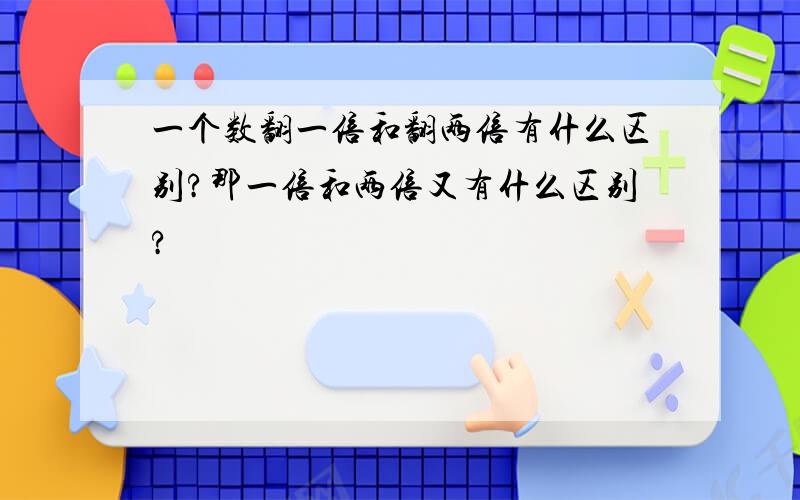 一个数翻一倍和翻两倍有什么区别?那一倍和两倍又有什么区别?